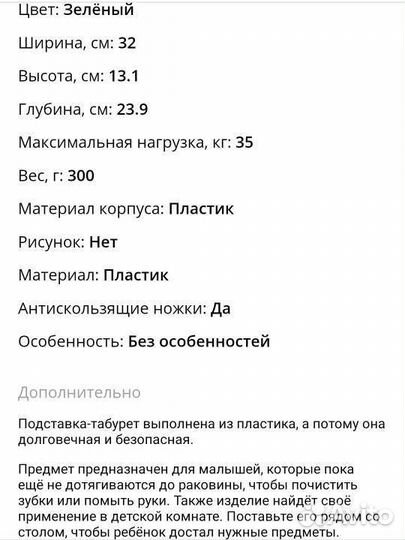 Цвет: Зелёный

Ширина, см: 32

Высота, см: 13.1

Глубина, см: 23.9

Максимальная нагрузка, кг: 35

Вес, г: 300

Материал корпуса: Пластик

Рисунок: Нет

Материал: Пластик

Антискользящие ножки: Да

Особенность: Без особенностей

Дополнительно

Подставка-табурет выполнена из пластика, а потому она долговечная и безопасная.

Предмет предназначен для малышей, которые пока ещё не дотягиваются до раковины, чтобы почистить зубки или помыть руки. Также изделие найдёт своё применение в детской комнате. Поставьте его рядом со столом, чтобы ребёнок достал нужные предметы.

Avito